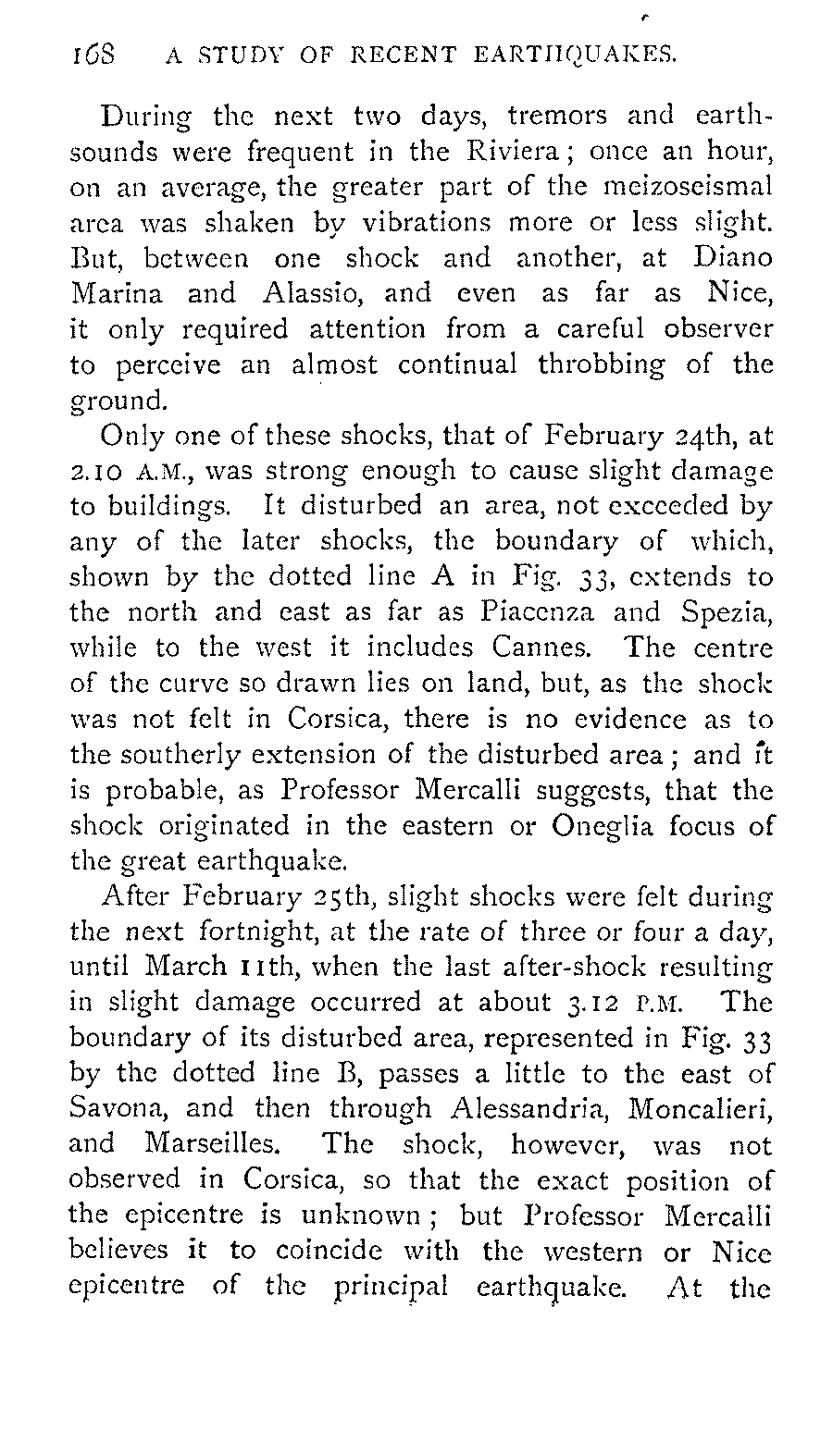 168 A STUDY OF RECENT EARTHQUAKES.

During the next two days, tremors and earth-sounds were frequent in the Riviera; once an hour, on an average, the greater part of the meizoseismal area was shaken by vibrations more or less slight. But, between one shock and another, at Diano Marina and Alassio, and even as far as Nice, it only required attention from a careful observer to perceive an almost continual throbbing of the ground.

Only one of these shocks, that of February 24th, at 2.10 A.M., was strong enough to cause slight damage to buildings. It disturbed an area, not exceeded by any of the later shocks, the boundary of which, shown by the dotted line A in Fig. 33, extends to the north and east as far as Piacenza and Spezia, while to the west it includes Cannes. The centre of the curve so drawn lies on land, but, as the shock was not felt in Corsica, there is no evidence as to the southerly extension of the disturbed area; and it is probable, as Professor Mercalli suggests, that the shock originated in the eastern or Oneglia focus of the great earthquake.

After February 25th, slight shocks were felt during the next fortnight, at the rate of three or four a day, until March 11th, when the last after-shock resulting in slight damage occurred at about 3.12 P.M. The boundary of its disturbed area, represented in Fig. 33 by the dotted line B, passes a little to the east of Savona, and then through Alessandria, Moncalieri, and Marseilles. The shock, however, was not observed in Corsica, so that the exact position of the epicentre is unknown; but Professor Mercalli believes it to coincide with the western or Nice epicentre of the principal earthquake. At the